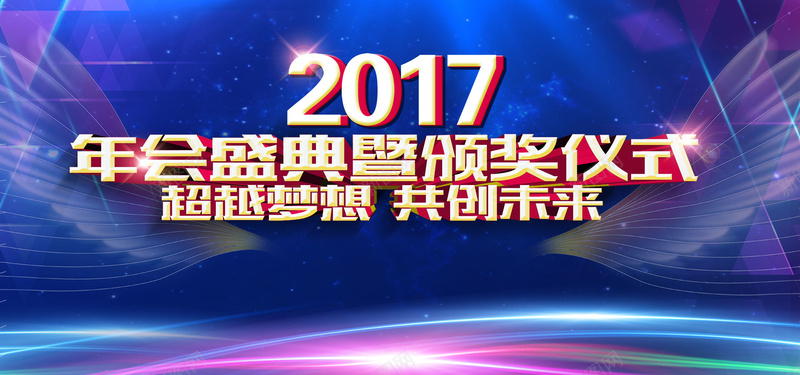 2017
年会盛典暨颁奖仪式
超越梦想 共创未来